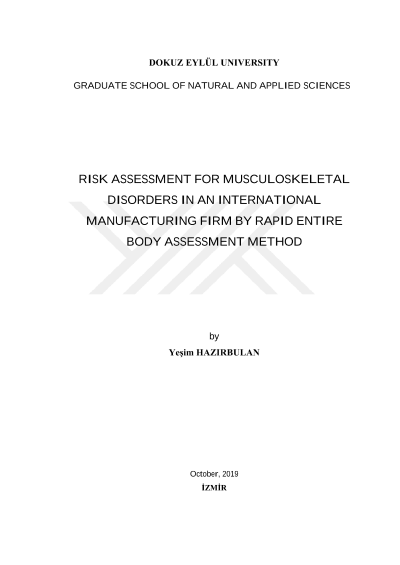 DOKUZ EYLÜL UNIVERSITY

GRADUATE SCHOOL OF NATURAL AND APPLIED SCIENCES

RISK ASSESSMENT FOR MUSCULOSKELETAL DISORDERS IN AN INTERNATIONAL MANUFACTURING FIRM BY RAPID ENTIRE BODY ASSESSMENT METHOD

by
Yeşim HAZIRBULAN

October, 2019
İZMİR